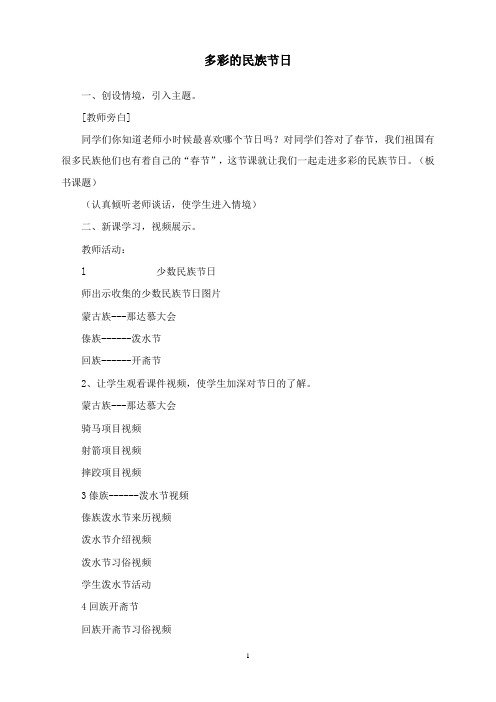 多彩的民族节日

一、创设情境，引入主题。

[教师旁白]

同学们你知道老师小时候最喜欢哪个节日吗？对同学们答对了春节，我们祖国有很多民族他们也有着自己的“春节”，这节课就让我们一起走进多彩的民族节日。（板书课题）

（认真倾听老师谈话，使学生进入情境）

二、新课学习，视频展示。

教师活动：

1　　　　少数民族节日

师出示收集的少数民族节日图片

蒙古族---那达慕大会

傣族-------泼水节

回族-------开斋节

2、让学生观看课件视频，使学生加深对节日的了解。

蒙古族---那达慕大会

骑马项目视频

射箭项目视频

摔跤项目视频

3 傣族-------泼水节视频

傣族泼水节来历视频

泼水节介绍视频

泼水节习俗视频

学生泼水节活动

4 回族开斋节

回族开斋节习俗视频

1